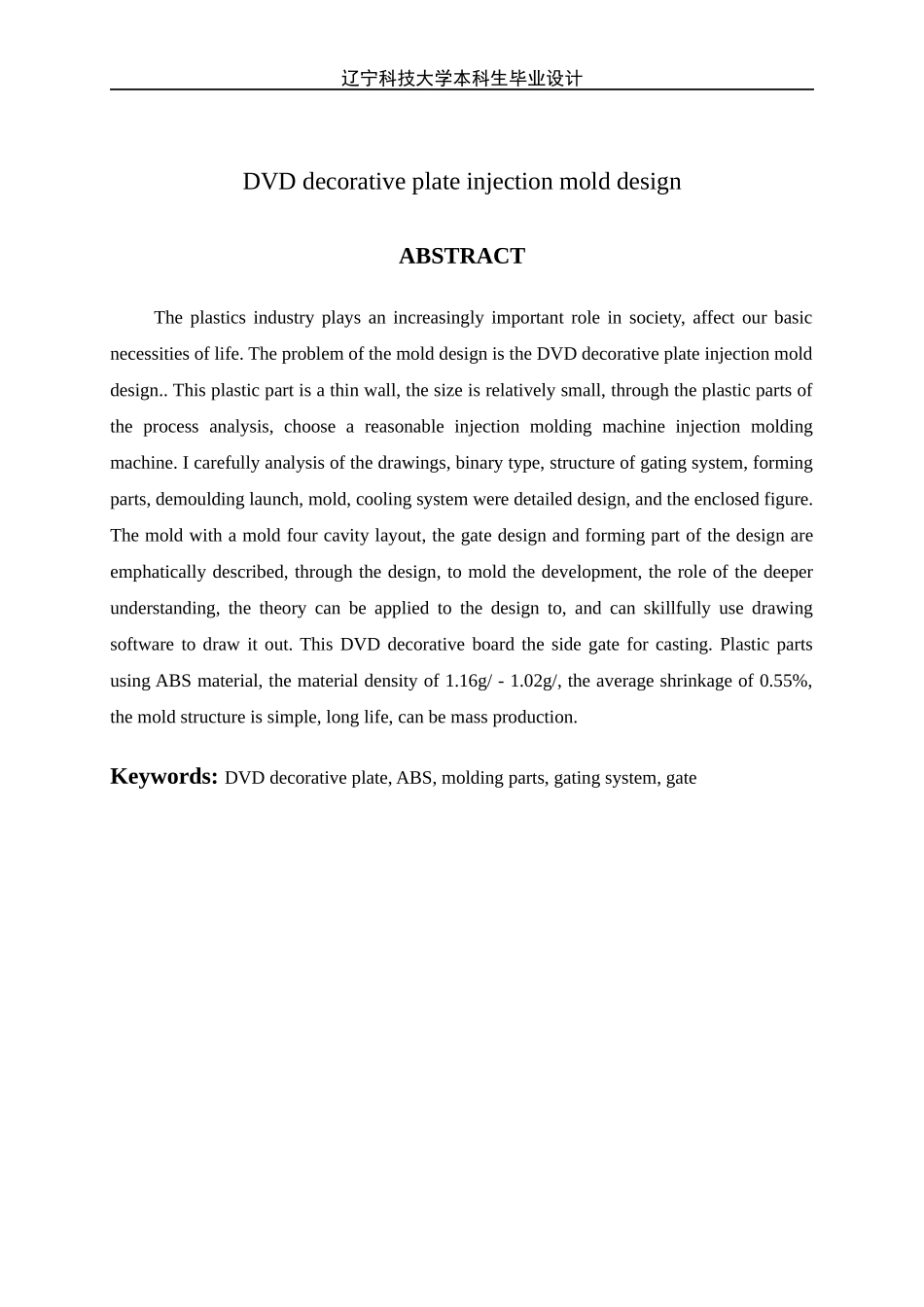 辽宁科技大学本科生毕业设计

DVD decorative plate injection mold design

ABSTRACT

The plastics industry plays an increasingly important role in society, affect our basic necessities of life. The problem of the mold design is the DVD decorative plate injection mold design.. This plastic part is a thin wall, the size is relatively small, through the plastic parts of the process analysis, choose a reasonable injection molding machine injection molding machine. I carefully analysis of the drawings, binary type, structure of gating system, forming parts, demoulding launch, mold, cooling system were detailed design, and the enclosed figure. The mold with a mold four cavity layout, the gate design and forming part of the design are emphatically described, through the design, to mold the development, the role of the deeper understanding, the theory can be applied to the design to, and can skillfully use drawing software to draw it out. This DVD decorative board the side gate for casting. Plastic parts using ABS material, the material density of 1.16g/ - 1.02g/, the average shrinkage of 0.55%, the mold structure is simple, long life, can be mass production.

Keywords: DVD decorative plate, ABS, molding parts, gating system, gate